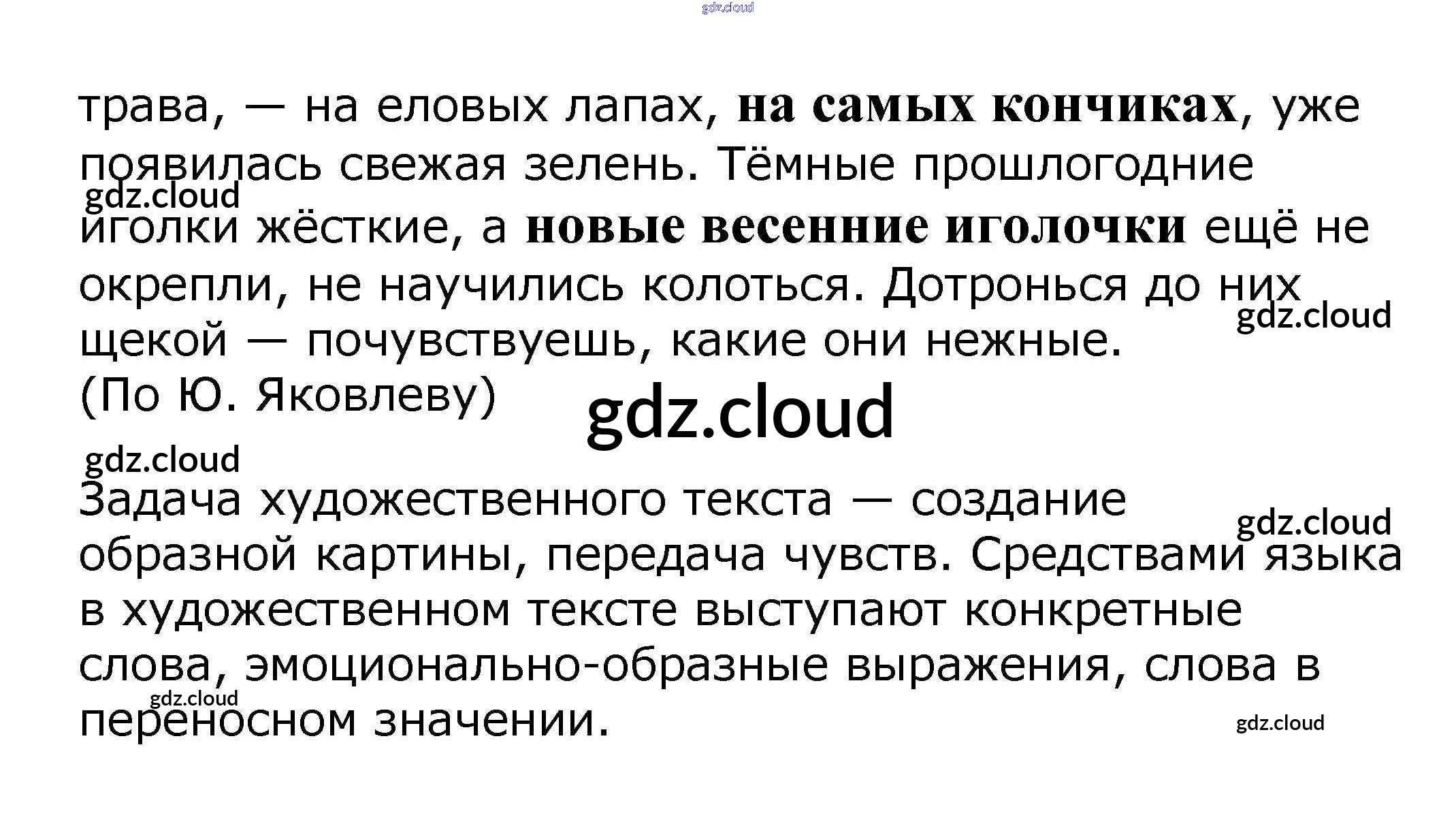 трава, — на еловых лапах, на самых кончиках, уже появилась свежая зелень. Тёмные прошлогодние иголки жёсткие, а новые весенние иголочки ещё не окрепли, не научились колоться. Дотронься до них щекой — почувствуешь, какие они нежные.
(По Ю. Яковлеву)

Задача художественного текста — создание образной картины, передача чувств. Средствами языка в художественном тексте выступают конкретные слова, эмоционально-образные выражения, слова в переносном значении.

gdz.cloud